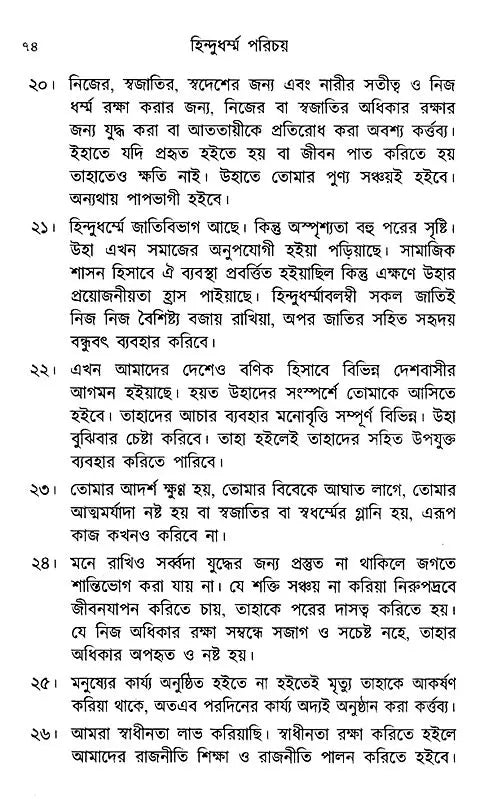 ৭৪ হিন্দুধর্ম্ম পরিচয়

২০। নিজের, স্বজাতির, স্বদেশের জন্য এবং নারীর সতীত্ব ও নিজ ধর্ম্ম রক্ষা করার জন্য, নিজের বা স্বজাতির অধিকার রক্ষার জন্য যুদ্ধ করা বা আততায়ীকে প্রতিরোধ করা অবশ্য কর্ত্তব্য। ইহাতে যদি প্রহৃত হইতে হয় বা জীবন পাত করিতে হয় তাহাতেও ক্ষতি নাই। উহাতে তোমার পুণ্য সঞ্চয়ই হইবে। অন্যথায় পাপভাগী হইবে।

২১। হিন্দুধর্ম্মে জাতিবিভাগ আছে। কিন্তু অস্পৃশ্যতা বহু পরের সৃষ্টি। উহা এখন সমাজের অনুপযোগী হইয়া পড়িয়াছে। সামাজিক শাসন হিসাবে ঐ ব্যবস্থা প্রবর্ত্তিত হইয়াছিল কিন্তু এক্ষণে উহার প্রয়োজনীয়তা হ্রাস পাইয়াছে। হিন্দুধর্ম্মাবলম্বী সকল জাতিই নিজ নিজ বৈশিষ্ট্য বজায় রাখিয়া, অপর জাতির সহিত সহৃদয় বন্ধুবৎ ব্যবহার করিবে।

২২। এখন আমাদের দেশেও বণিক হিসাবে বিভিন্ন দেশবাসীর আগমন হইয়াছে। হয়ত উহাদের সংস্পর্শে তোমাকে আসিতে হইবে। তাহাদের আচার ব্যবহার মনোবৃত্তি সম্পূর্ণ বিভিন্ন। উহা বুঝিবার চেষ্টা করিবে। তাহা হইলেই তাহাদের সহিত উপযুক্ত ব্যবহার করিতে পারিবে।

২৩। তোমার আদর্শ ক্ষুণ্ণ হয়, তোমার বিবেকে আঘাত লাগে, তোমার আত্মমর্যাদা নষ্ট হয় বা স্বজাতির বা স্বধর্ম্মের গ্লানি হয়, এরূপ কাজ কখনও করিবে না।

২৪। মনে রাখিও সর্ব্বদা যুদ্ধের জন্য প্রস্তুত না থাকিলে জগতে শান্তিভোগ করা যায় না। যে শক্তি সঞ্চয় না করিয়া নিরুপদ্রবে জীবনযাপন করিতে চায়, তাহাকে পরের দাসত্ব করিতে হয়। যে নিজ অধিকার রক্ষা সম্বন্ধে সজাগ ও সচেষ্ট নহে, তাহার অধিকার অপহৃত ও নষ্ট হয়।

২৫। মনুষ্যের কার্য্য অনুষ্ঠিত হইতে না হইতেই মৃত্যু তাহাকে আকর্ষণ করিয়া থাকে, অতএব পরদিনের কার্য্য অদ্যই অনুষ্ঠান করা কর্ত্তব্য।

২৬। আমরা স্বাধীনতা লাভ করিয়াছি। স্বাধীনতা রক্ষা করিতে হইলে আমাদের রাজনীতি শিক্ষা ও রাজনীতি পালন করিতে হইবে।